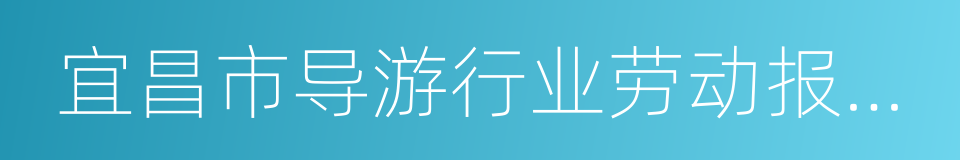 宜昌市导游行业劳动报...